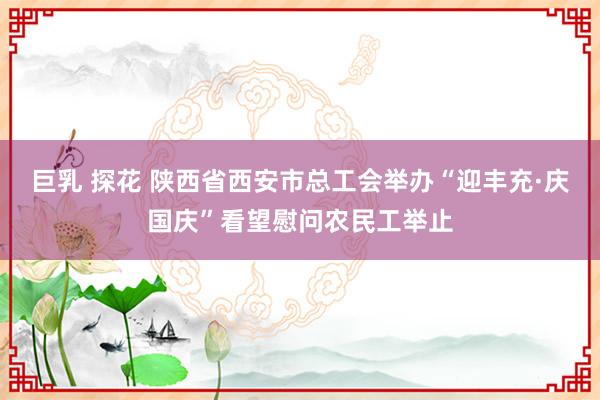 巨乳 探花 陕西省西安市总工会举办“迎丰充·庆国庆”看望慰问农民工举止